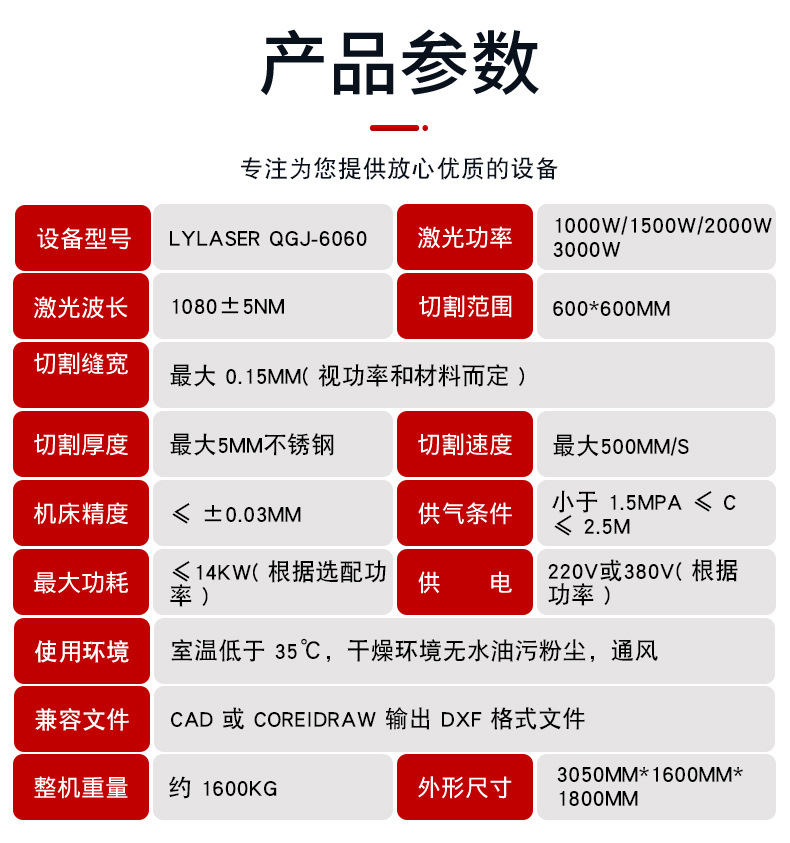 产品参数

专注为您提供放心优质的设备

| 设备型号 | LYLASER QGJ-6060 | 激光功率 | 1000W/1500W/2000W 3000W |
|---|---|---|---|
| 激光波长 | 1080±5NM | 切割范围 | 600*600MM |
| 切割缝宽 | 最大 0.15MM( 视功率和材料而定 ) | | |
| 切割厚度 | 最大5MM不锈钢 | 切割速度 | 最大500MM/S |
| 机床精度 | ≤ ±0.03MM | 供气条件 | 小于 1.5MPA ≤ C ≤ 2.5M |
| 最大功耗 | ≤14KW( 根据选配功率 ) | 供 电 | 220V或380V( 根据功率 ) |
| 使用环境 | 室温低于 35℃，干燥环境无水油污粉尘，通风 | | |
| 兼容文件 | CAD 或 COREIDRAW 输出 DXF 格式文件 | | |
| 整机重量 | 约 1600KG | 外形尺寸 | 3050MM*1600MM* 1800MM |